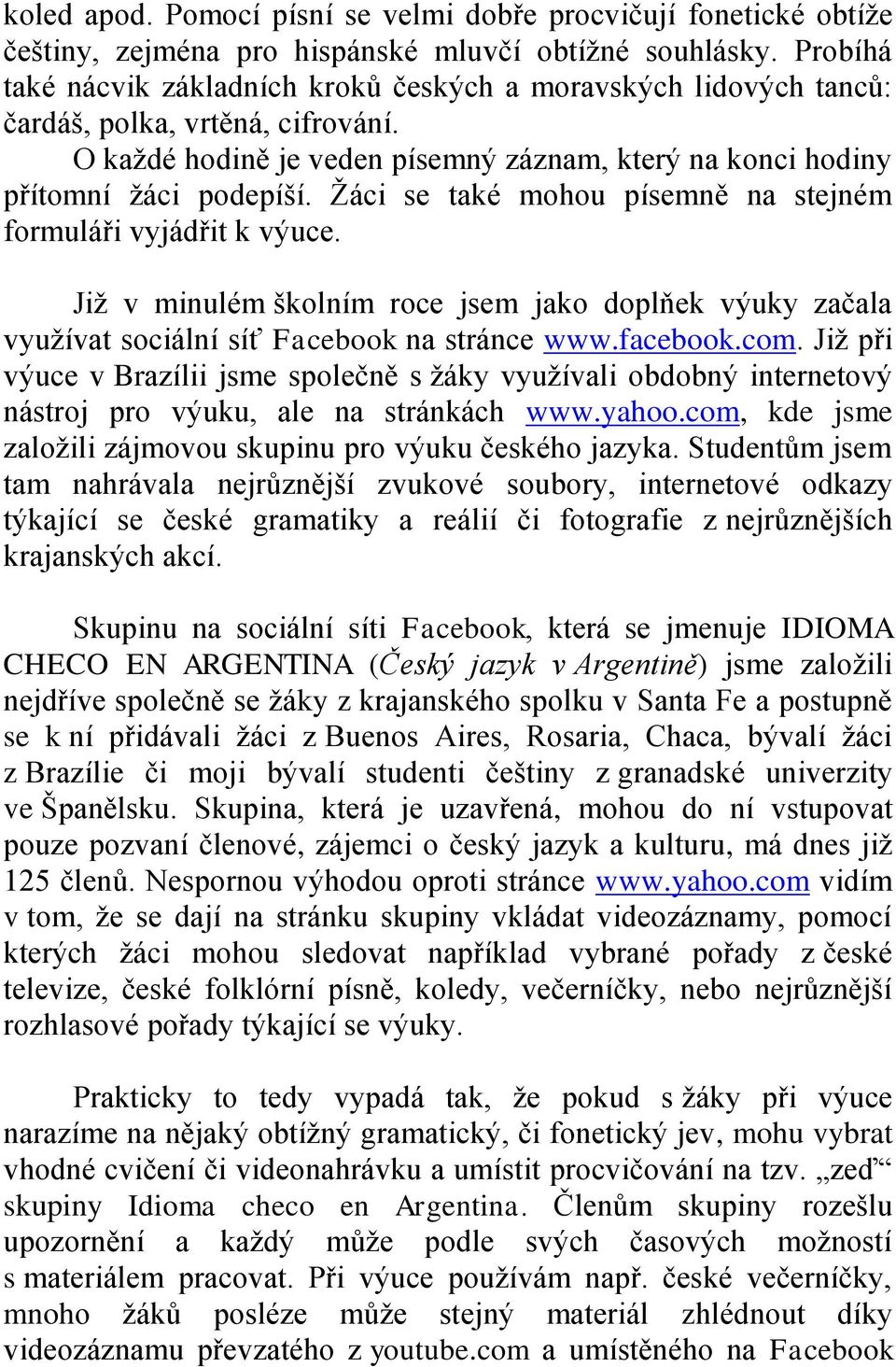 koled apod. Pomocí písní se velmi dobře procvičují fonetické obtíže češtiny, zejména pro hispánské mluvčí obtížné souhlásky. Probíhá také nácvik základních kroků českých a moravských lidových tanců: čardáš, polka, vrtěná, cifrování.

O každé hodině je veden písemný záznam, který na konci hodiny přítomní žáci podepíší. Žáci se také mohou písemně na stejném formuláři vyjádřit k výuce.

Již v minulém školním roce jsem jako doplňek výuky začala využívat sociální síť Facebook na stránce www.facebook.com. Již při výuce v Brazílii jsme společně s žáky využívali obdobný internetový nástroj pro výuku, ale na stránkách www.yahoo.com, kde jsme založili zájmovou skupinu pro výuku českého jazyka. Studentům jsem tam nahrávala nejrůznější zvukové soubory, internetové odkazy týkající se české gramatiky a reálií či fotografie z nejrůznějších krajanských akcí.

Skupinu na sociální síti Facebook, která se jmenuje IDIOMA CHECO EN ARGENTINA (Český jazyk v Argentině) jsme založili nejdříve společně se žáky z krajanského spolku v Santa Fe a postupně se k ní přidávali žáci z Buenos Aires, Rosaria, Chaca, bývalí žáci z Brazílie či moji bývalí studenti češtiny z granadské univerzity ve Španělsku. Skupina, která je uzavřená, mohou do ní vstupovat pouze pozvaní členové, zájemci o český jazyk a kulturu, má dnes již 125 členů. Nespornou výhodou oproti stránce www.yahoo.com vidím v tom, že se dají na stránku skupiny vkládat videozáznamy, pomocí kterých žáci mohou sledovat například vybrané pořady z české televize, české folklórní písně, koledy, večerníčky, nebo nejrůznější rozhlasové pořady týkající se výuky.

Prakticky to tedy vypadá tak, že pokud s žáky při výuce narazíme na nějaký obtížný gramatický, či fonetický jev, mohu vybrat vhodné cvičení či videonahrávku a umístit procvičování na tzv. „zeď“ skupiny Idioma checo en Argentina. Členům skupiny rozešlu upozornění a každý může podle svých časových možností s materiálem pracovat. Při výuce používám např. české večerníčky, mnoho žáků posléze může stejný materiál zhlédnout díky videozáznamu převzatého z youtube.com a umístěného na Facebook